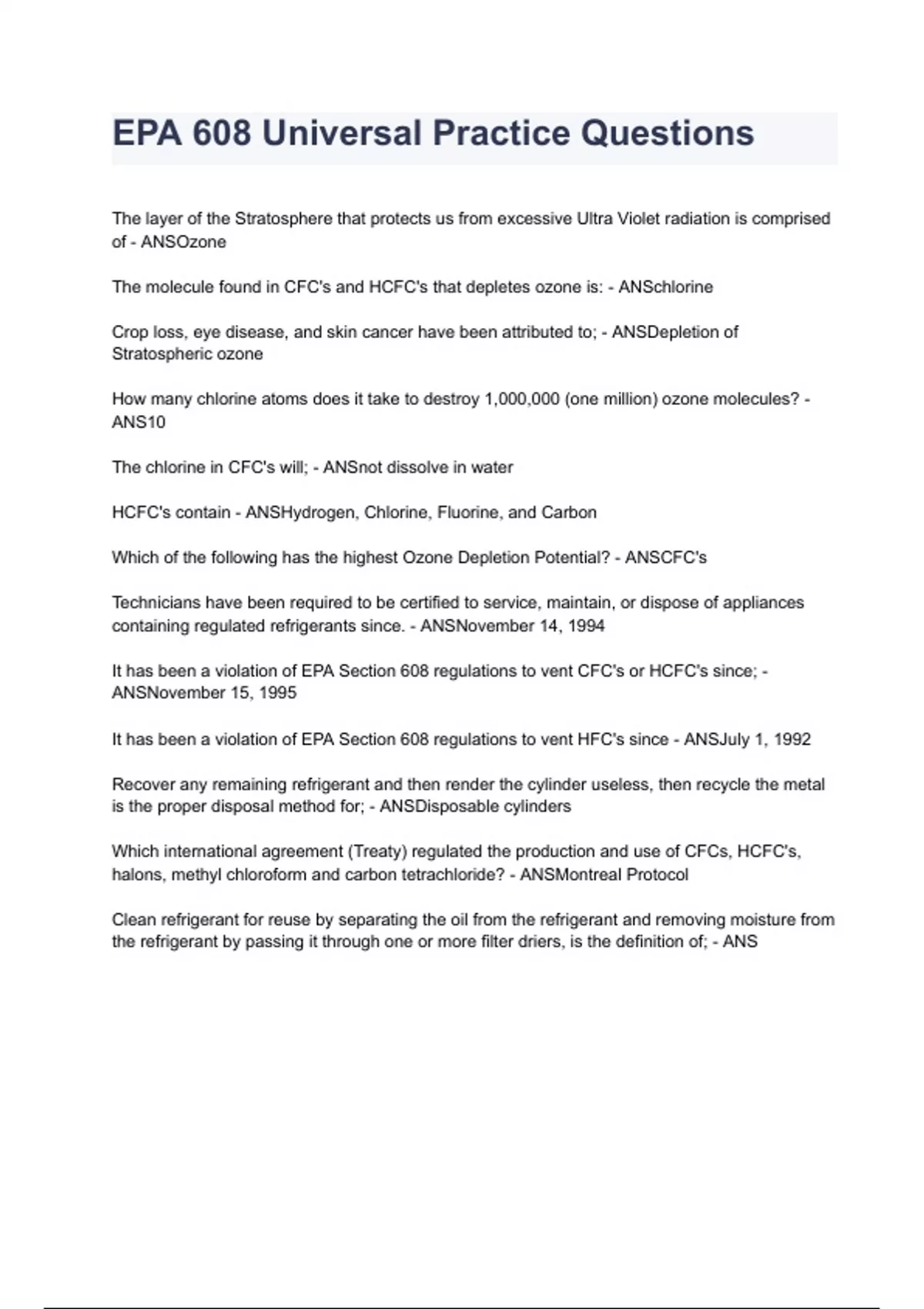 EPA 608 Universal Practice Questions

The layer of the Stratosphere that protects us from excessive Ultra Violet radiation is comprised of - ANSOzone

The molecule found in CFC's and HCFC's that depletes ozone is: - ANSchlorine

Crop loss, eye disease, and skin cancer have been attributed to; - ANSDepletion of Stratospheric ozone

How many chlorine atoms does it take to destroy 1,000,000 (one million) ozone molecules? - ANS10

The chlorine in CFC's will; - ANSnot dissolve in water

HCFC's contain - ANSHydrogen, Chlorine, Fluorine, and Carbon

Which of the following has the highest Ozone Depletion Potential? - ANSCFC's

Technicians have been required to be certified to service, maintain, or dispose of appliances containing regulated refrigerants since. - ANSNovember 14, 1994

It has been a violation of EPA Section 608 regulations to vent CFC's or HCFC's since; - ANSNovember 15, 1995

It has been a violation of EPA Section 608 regulations to vent HFC's since - ANSJuly 1, 1992

Recover any remaining refrigerant and then render the cylinder useless, then recycle the metal is the proper disposal method for; - ANSDisposable cylinders

Which international agreement (Treaty) regulated the production and use of CFCs, HCFC's, halons, methyl chloroform and carbon tetrachloride? - ANSMontreal Protocol

Clean refrigerant for reuse by separating the oil from the refrigerant and removing moisture from the refrigerant by passing it through one or more filter driers, is the definition of; - ANS